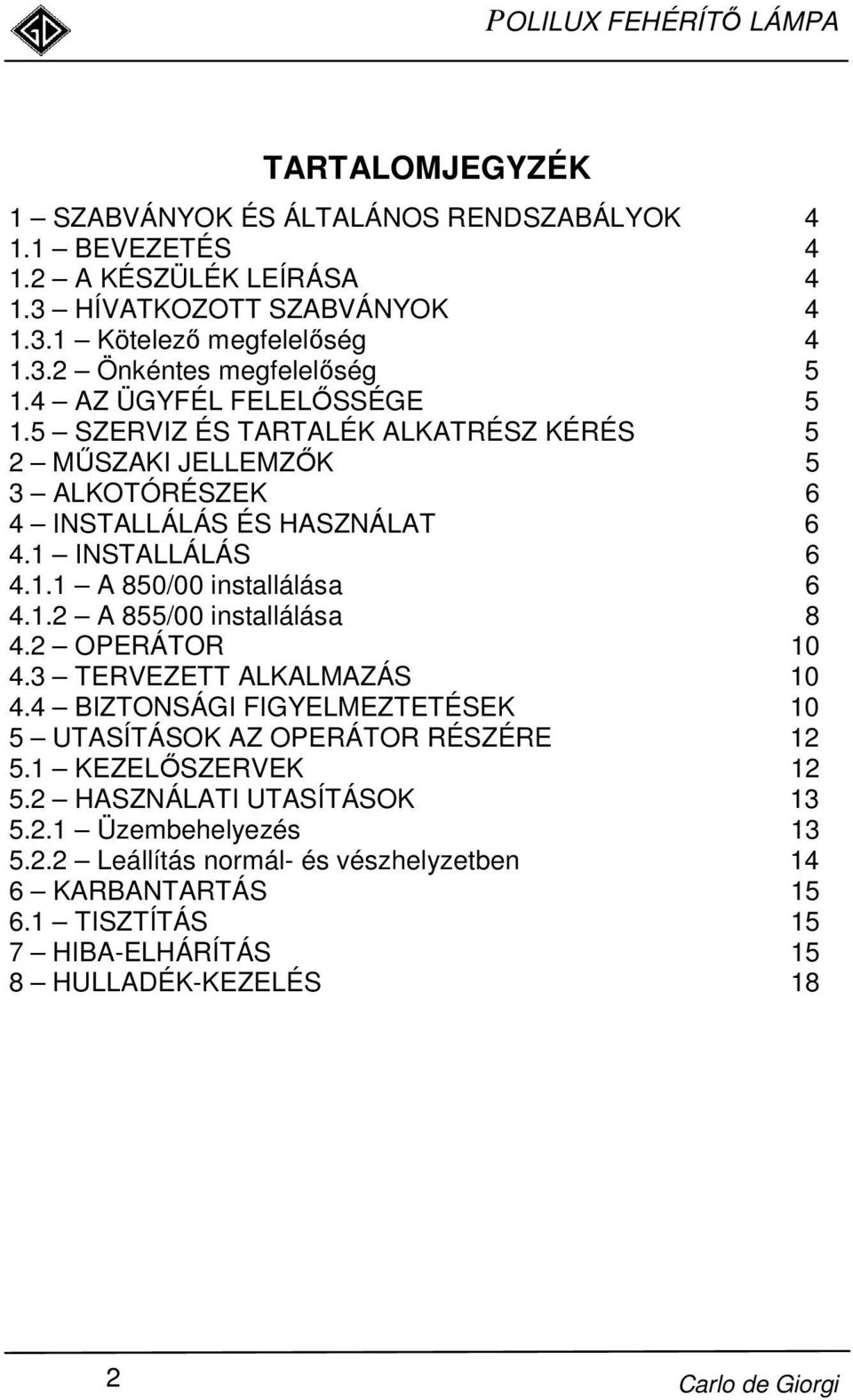 POLILUX FEHÉRÍTŐ LÁMPA

TARTALOMJEGYZÉK

1 – SZABVÁNYOK ÉS ÁLTALÁNOS RENDSZABÁLYOK 4
1.1 – BEVEZETÉS 4
1.2 – A KÉSZÜLÉK LEÍRÁSA 4
1.3 – HÍVATKOZOTT SZABVÁNYOK 4
1.3.1 – Kötelező megfelelőség 4
1.3.2 – Önkéntes megfelelőség 5
1.4 – AZ ÜGYFÉL FELELŐSSÉGE 5
1.5 – SZERVIZ ÉS TARTALÉK ALKATRÉSZ KÉRÉS 5
2 – MŰSZAKI JELLEMZŐK 5
3 – ALKOTÓRÉSZEK 6
4 – INSTALLÁLÁS ÉS HASZNÁLAT 6
4.1 – INSTALLÁLÁS 6
4.1.1 – A 850/00 installálása 6
4.1.2 – A 855/00 installálása 8
4.2 – OPERÁTOR 10
4.3 – TERVEZETT ALKALMAZÁS 10
4.4 – BIZTONSÁGI FIGYELMEZTETÉSEK 10
5 – UTASÍTÁSOK AZ OPERÁTOR RÉSZÉRE 12
5.1 – KEZELŐSZERVEK 12
5.2 – HASZNÁLATI UTASÍTÁSOK 13
5.2.1 – Üzembehelyezés 13
5.2.2 – Leállítás normál- és vészhelyzetben 14
6 – KARBANTARTÁS 15
6.1 – TISZTÍTÁS 15
7 – HIBA-ELHÁRÍTÁS 15
8 – HULLADÉK-KEZELÉS 18

2

Carlo de Giorgi